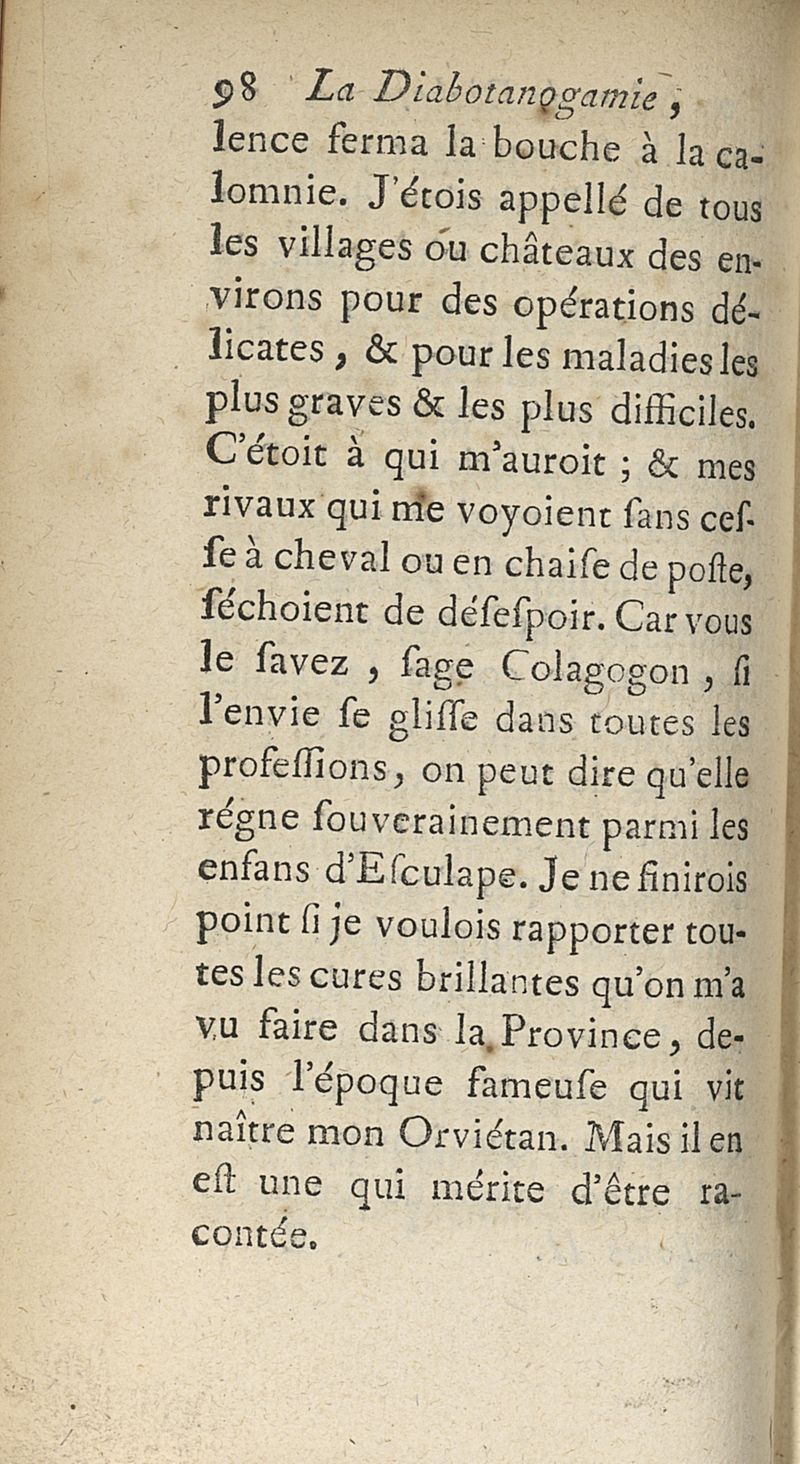 98 La Diabotanogamie,
lence ferma la bouche à la calomnie. J'étois appellé de tous les villages ou châteaux des environs pour des opérations délicates, & pour les maladies les plus graves & les plus difficiles. C'étoit à qui m'auroit ; & mes rivaux qui me voyoient ſans ceſſe à cheval ou en chaiſe de poſte, ſéchoient de déſeſpoir. Car vous le ſavez, ſage Colagogon, ſi l'envie ſe gliſſe dans toutes les profeſſions, on peut dire qu'elle régne ſouverainement parmi les enfans d'Eſculape. Je ne finirois point ſi je voulois rapporter toutes les cures brillantes qu'on m'a vu faire dans la Province, depuis l'époque fameuſe qui vit naître mon Orviétan. Mais il en eſt une qui mérite d'être racontée.